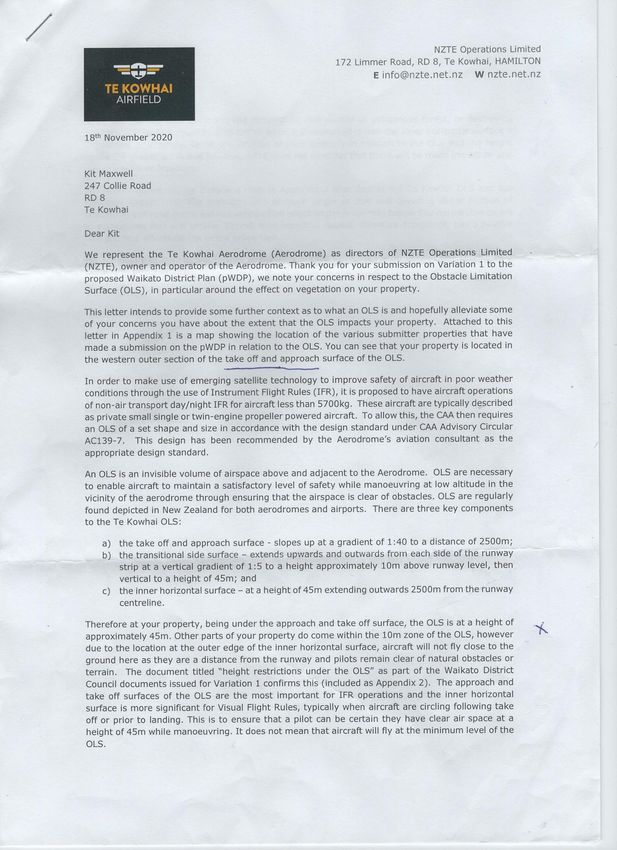 TE KOWHAI
AIRFIELD

NZTE Operations Limited
172 Limmer Road, RD 8, Te Kowhai, HAMILTON
E info@nzte.net.nz W nzte.net.nz

18th November 2020

Kit Maxwell
247 Collie Road
RD 8
Te Kowhai

Dear Kit

We represent the Te Kowhai Aerodrome (Aerodrome) as directors of NZTE Operations Limited (NZTE), owner and operator of the Aerodrome. Thank you for your submission on Variation 1 to the proposed Waikato District Plan (pWDP), we note your concerns in respect to the Obstacle Limitation Surface (OLS), in particular around the effect on vegetation on your property.

This letter intends to provide some further context as to what an OLS is and hopefully alleviate some of your concerns you have about the extent that the OLS impacts your property. Attached to this letter in Appendix 1 is a map showing the location of the various submitter properties that have made a submission on the pWDP in relation to the OLS. You can see that your property is located in the western outer section of the take off and approach surface of the OLS.

In order to make use of emerging satellite technology to improve safety of aircraft in poor weather conditions through the use of Instrument Flight Rules (IFR), it is proposed to have aircraft operations of non-air transport day/night IFR for aircraft less than 5700kg. These aircraft are typically described as private small single or twin-engine propeller powered aircraft. To allow this, the CAA then requires an OLS of a set shape and size in accordance with the design standard under CAA Advisory Circular AC139-7. This design has been recommended by the Aerodrome's aviation consultant as the appropriate design standard.

An OLS is an invisible volume of airspace above and adjacent to the Aerodrome. OLS are necessary to enable aircraft to maintain a satisfactory level of safety while manoeuvring at low altitude in the vicinity of the aerodrome through ensuring that the airspace is clear of obstacles. OLS are regularly found depicted in New Zealand for both aerodromes and airports. There are three key components to the Te Kowhai OLS:

a) the take off and approach surface - slopes up at a gradient of 1:40 to a distance of 2500m;
b) the transitional side surface – extends upwards and outwards from each side of the runway strip at a vertical gradient of 1:5 to a height approximately 10m above runway level, then vertical to a height of 45m; and
c) the inner horizontal surface – at a height of 45m extending outwards 2500m from the runway centreline.

Therefore at your property, being under the approach and take off surface, the OLS is at a height of approximately 45m. Other parts of your property do come within the 10m zone of the OLS, however due to the location at the outer edge of the inner horizontal surface, aircraft will not fly close to the ground here as they are a distance from the runway and pilots remain clear of natural obstacles or terrain. The document titled "height restrictions under the OLS" as part of the Waikato District Council documents issued for Variation 1 confirms this (included as Appendix 2). The approach and take off surfaces of the OLS are the most important for IFR operations and the inner horizontal surface is more significant for Visual Flight Rules, typically when aircraft are circling following take off or prior to landing. This is to ensure that a pilot can be certain they have clear air space at a height of 45m while manoeuvring. It does not mean that aircraft will fly at the minimum level of the OLS.